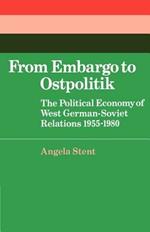 From Embargo to Ostpolitik

The Political Economy of West German-Soviet Relations 1955-1980

Angela Stent